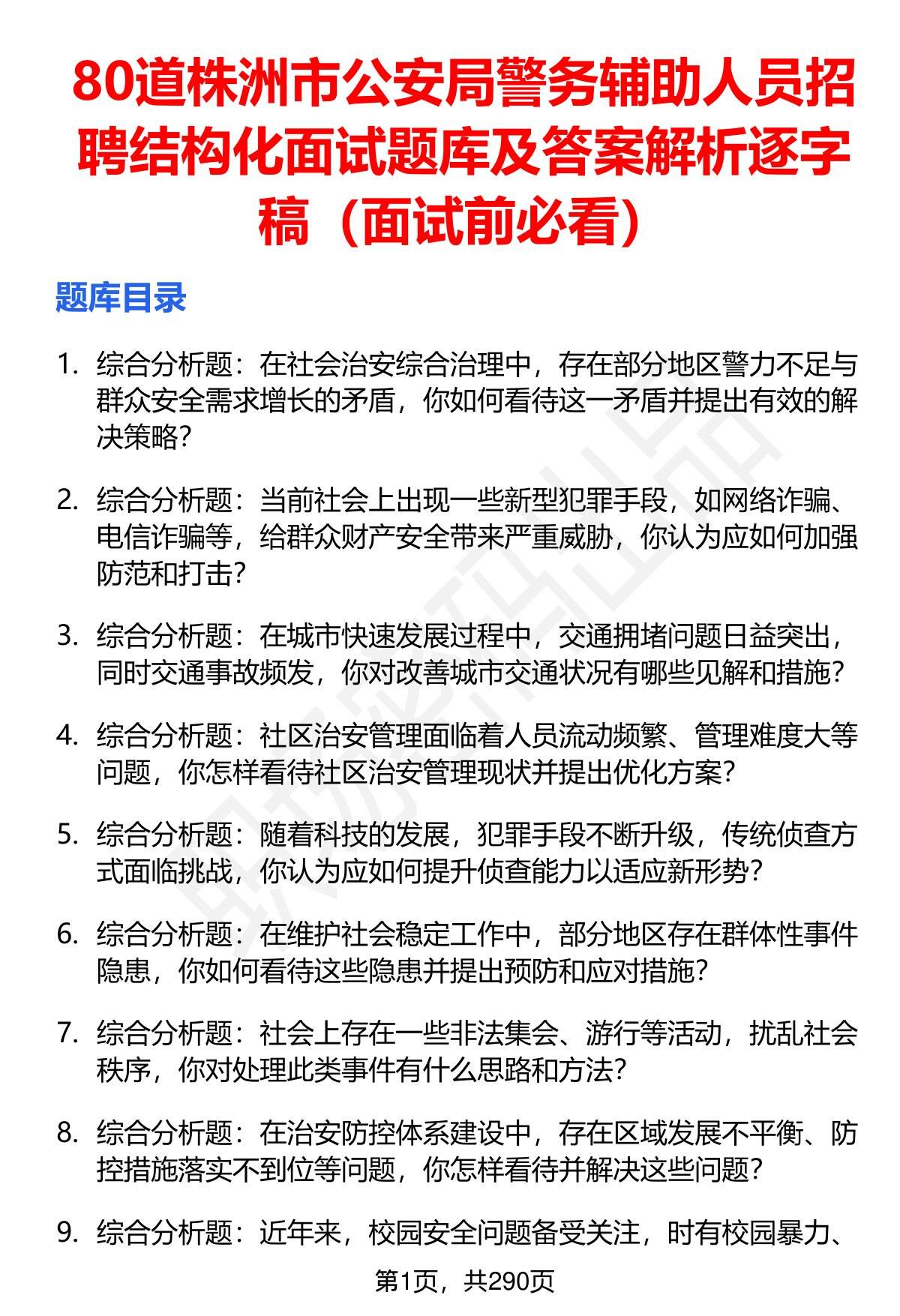 80道株洲市公安局警务辅助人员招聘结构化面试题库及答案解析逐字稿（面试前必看）

题库目录

1. 综合分析题：在社会治安综合治理中，存在部分地区警力不足与群众安全需求增长的矛盾，你如何看待这一矛盾并提出有效的解决策略？

2. 综合分析题：当前社会上出现一些新型犯罪手段，如网络诈骗、电信诈骗等，给群众财产安全带来严重威胁，你认为应如何加强防范和打击？

3. 综合分析题：在城市快速发展过程中，交通拥堵问题日益突出，同时交通事故频发，你对改善城市交通状况有哪些见解和措施？

4. 综合分析题：社区治安管理面临着人员流动频繁、管理难度大等问题，你怎样看待社区治安管理现状并提出优化方案？

5. 综合分析题：随着科技的发展，犯罪手段不断升级，传统侦查方式面临挑战，你认为应如何提升侦查能力以适应新形势？

6. 综合分析题：在维护社会稳定工作中，部分地区存在群体性事件隐患，你如何看待这些隐患并提出预防和应对措施？

7. 综合分析题：社会上存在一些非法集会、游行等活动，扰乱社会秩序，你对处理此类事件有什么思路和方法？

8. 综合分析题：在治安防控体系建设中，存在区域发展不平衡、防控措施落实不到位等问题，你怎样看待并解决这些问题？

9. 综合分析题：近年来，校园安全问题备受关注，时有校园暴力、

第1页，共290页